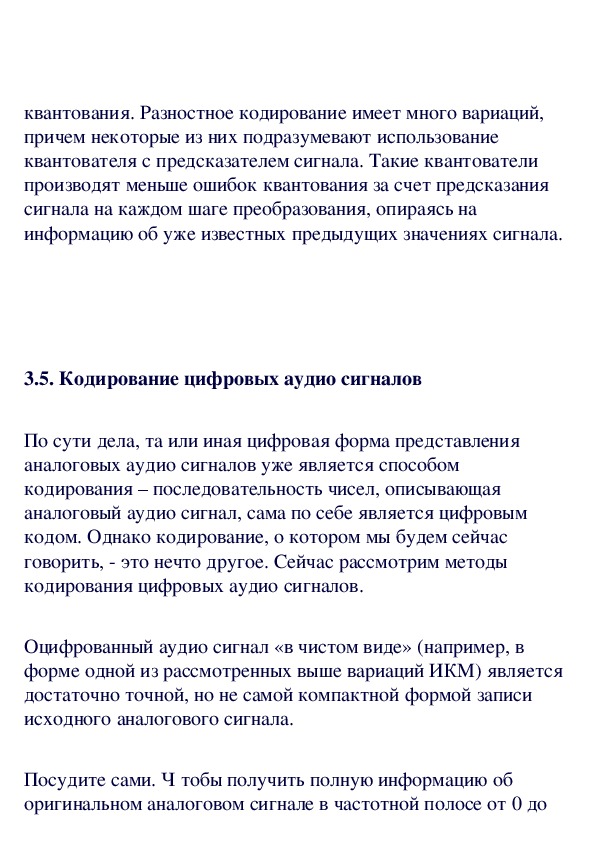 квантования. Разностное кодирование имеет много вариаций, причем некоторые из них подразумевают использование квантователя с предсказателем сигнала. Такие квантователи производят меньше ошибок квантования за счет предсказания сигнала на каждом шаге преобразования, опираясь на информацию об уже известных предыдущих значениях сигнала.

3.5. Кодирование цифровых аудио сигналов

По сути дела, та или иная цифровая форма представления аналоговых аудио сигналов уже является способом кодирования – последовательность чисел, описывающая аналоговый аудио сигнал, сама по себе является цифровым кодом. Однако кодирование, о котором мы будем сейчас говорить, - это нечто другое. Сейчас рассмотрим методы кодирования цифровых аудио сигналов.

Оцифрованный аудио сигнал «в чистом виде» (например, в форме одной из рассмотренных выше вариаций ИКМ) является достаточно точной, но не самой компактной формой записи исходного аналогового сигнала.

Посудите сами. Ч тобы получить полную информацию об оригинальном аналоговом сигнале в частотной полосе от 0 до